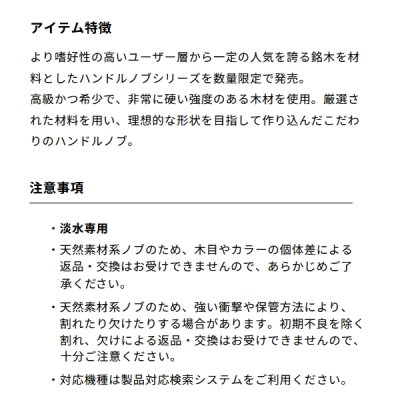 アイテム特徴

より嗜好性の高いユーザー層から一定の人気を誇る銘木を材料としたハンドルノブシリーズを数量限定で発売。
高級かつ希少で、非常に硬い強度のある木材を使用。厳選された材料を用い、理想的な形状を目指して作り込んだこだわりのハンドルノブ。

注意事項

・淡水専用
・天然素材系ノブのため、木目やカラーの個体差による返品・交換はお受けできませんので、あらかじめご了承ください。
・天然素材系ノブのため、強い衝撃や保管方法により、割れたり欠けたりする場合があります。初期不良を除く割れ、欠けによる返品・交換はお受けできませんので、十分ご注意ください。
・対応機種は製品対応検索システムをご利用ください。